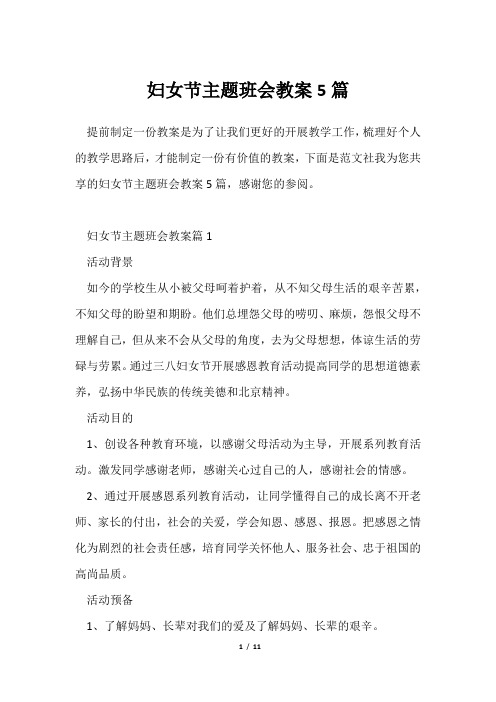 妇女节主题班会教案5篇

提前制定一份教案是为了让我们更好的开展教学工作，梳理好个人的教学思路后，才能制定一份有价值的教案，下面是范文社我为您共享的妇女节主题班会教案5篇，感谢您的参阅。

妇女节主题班会教案篇1

活动背景

如今的学校生从小被父母呵着护着，从不知父母生活的艰辛苦累，不知父母的盼望和期盼。他们总埋怨父母的唠叨、麻烦，怨恨父母不理解自己，但从来不会从父母的角度，去为父母想想，体谅生活的劳碌与劳累。通过三八妇女节开展感恩教育活动提高同学的思想道德素养，弘扬中华民族的传统美德和北京精神。

活动目的

1、创设各种教育环境，以感谢父母活动为主导，开展系列教育活动。激发同学感谢老师，感谢关心过自己的人，感谢社会的情感。

2、通过开展感恩系列教育活动，让同学懂得自己的成长离不开老师、家长的付出，社会的关爱，学会知恩、感恩、报恩。把感恩之情化为剧烈的社会责任感，培育同学关怀他人、服务社会、忠于祖国的高尚品质。

活动预备

1、了解妈妈、长辈对我们的爱及了解妈妈、长辈的艰辛。

1 / 11